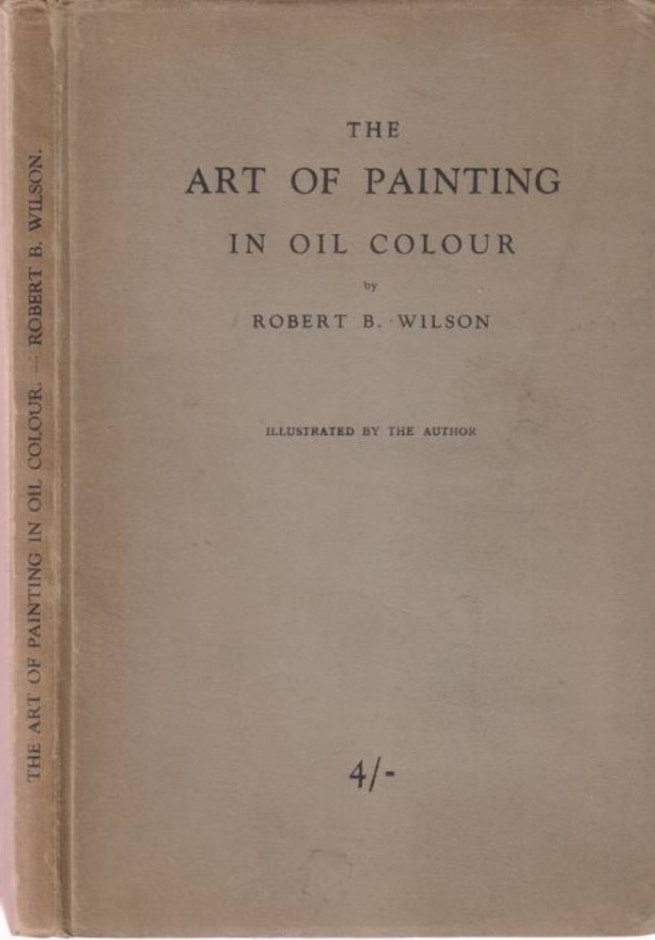 THE ART OF PAINTING IN OIL COLOUR. — ROBERT B. WILSON.

THE

ART OF PAINTING

IN OIL COLOUR

by

ROBERT B. WILSON

ILLUSTRATED BY THE AUTHOR

4/-